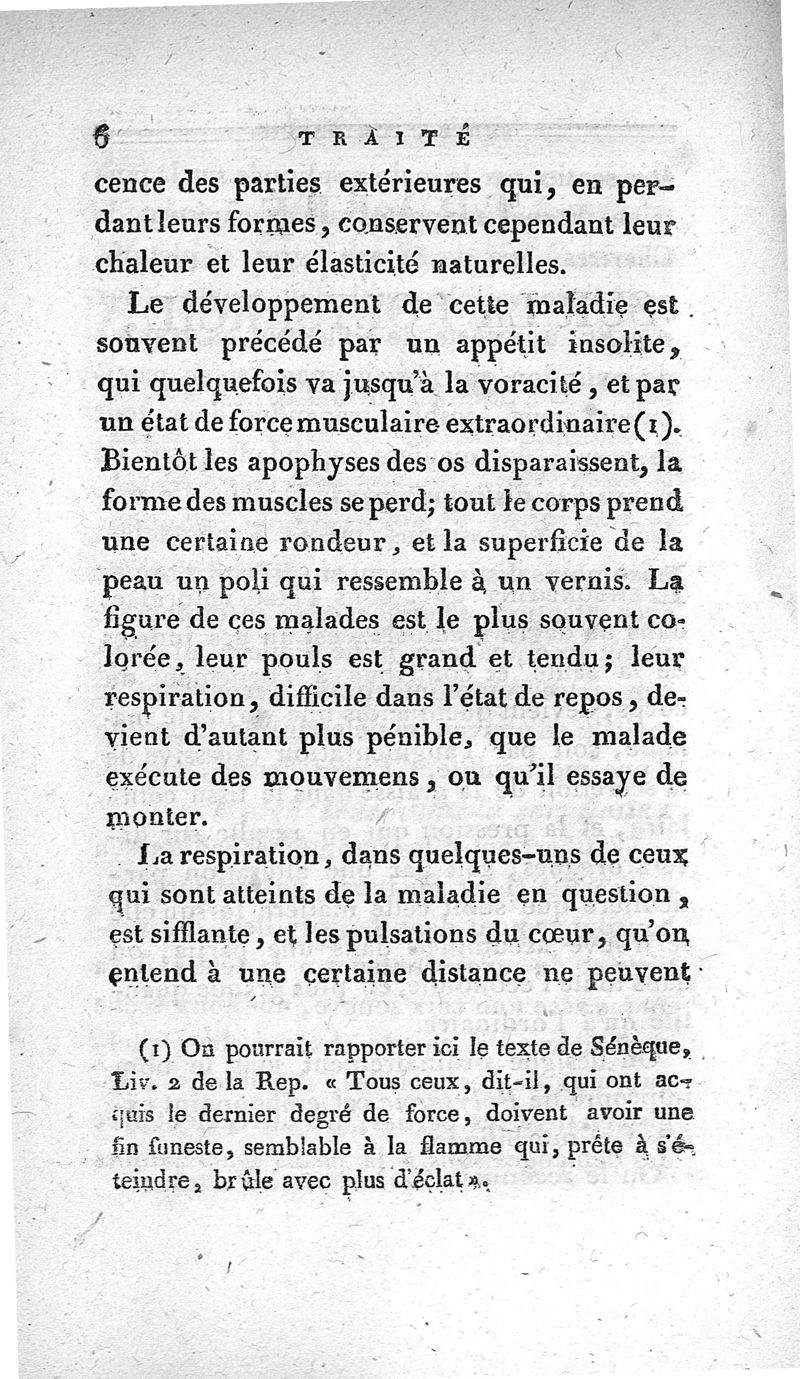 6 TRAITÉ

cence des parties extérieures qui, en perdant leurs formes, conservent cependant leur chaleur et leur élasticité naturelles.

Le développement de cette maladie est souvent précédé par un appétit insolite, qui quelquefois va jusqu'à la voracité, et par un état de force musculaire extraordinaire (1). Bientôt les apophyses des os disparaissent, la forme des muscles se perd; tout le corps prend une certaine rondeur, et la superficie de la peau un poli qui ressemble à un vernis. La figure de ces malades est le plus souvent colorée, leur pouls est grand et tendu; leur respiration, difficile dans l'état de repos, devient d'autant plus pénible, que le malade exécute des mouvemens, ou qu'il essaye de monter.

La respiration, dans quelques-uns de ceux qui sont atteints de la maladie en question, est sifflante, et les pulsations du cœur, qu'on entend à une certaine distance ne peuvent

(1) On pourrait rapporter ici le texte de Sénèque, Liv. 2 de la Rep. « Tous ceux, dit-il, qui ont acquis le dernier degré de force, doivent avoir une fin funeste, semblable à la flamme qui, prête à s'éteindre, brûle avec plus d'éclat ».